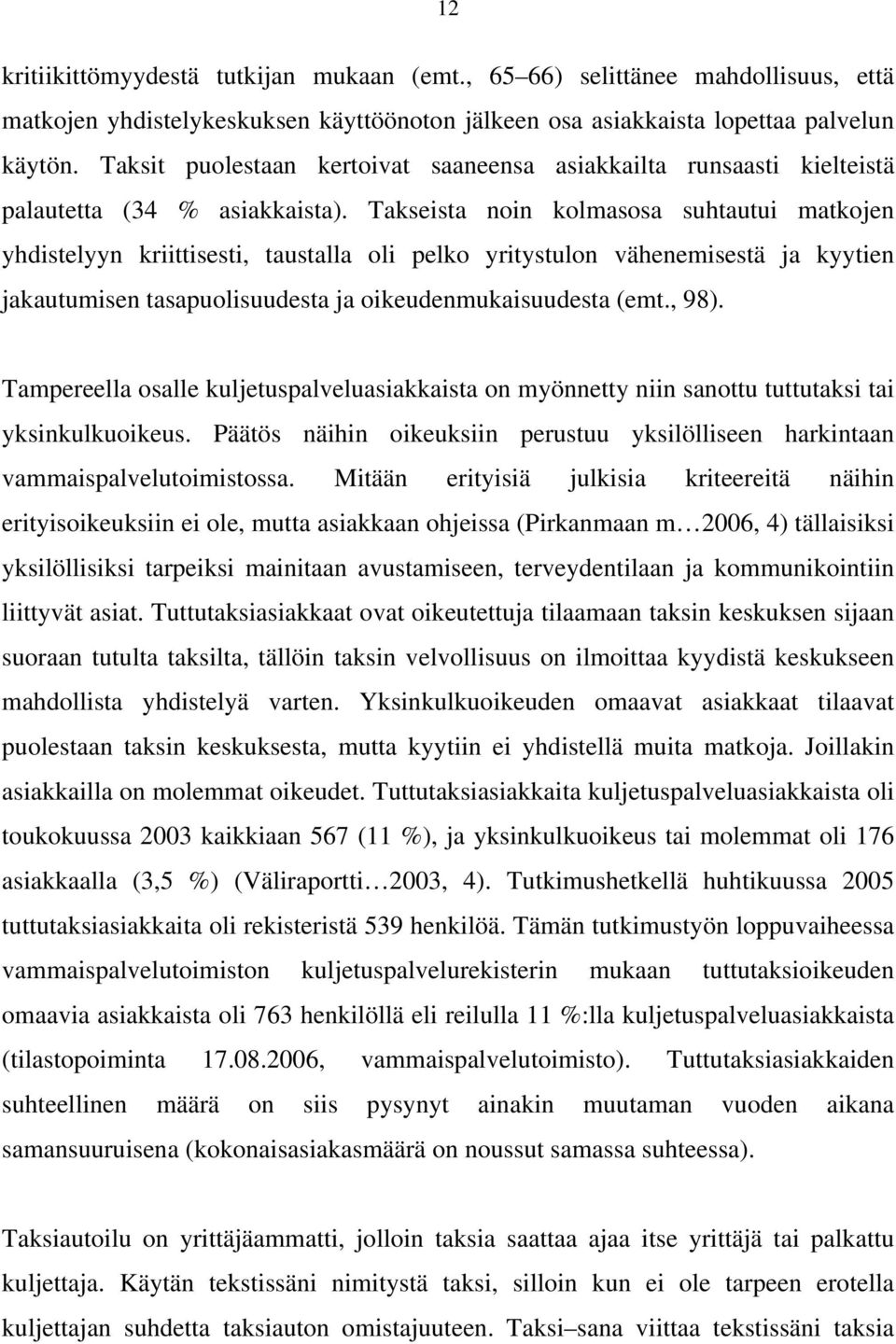 12

kritiikittömyydestä tutkijan mukaan (emt., 65–66) selittänee mahdollisuus, että matkojen yhdistelykeskuksen käyttöönoton jälkeen osa asiakkaista lopettaa palvelun käytön. Taksit puolestaan kertoivat saaneensa asiakkailta runsaasti kielteistä palautetta (34 % asiakkaista). Takseista noin kolmasosa suhtautui matkojen yhdistelyyn kriittisesti, taustalla oli pelko yritystulon vähenemisestä ja kyytien jakautumisen tasapuolisuudesta ja oikeudenmukaisuudesta (emt., 98).

Tampereella osalle kuljetuspalveluasiakkaista on myönnetty niin sanottu tuttutaksi tai yksinkulkuoikeus. Päätös näihin oikeuksiin perustuu yksilölliseen harkintaan vammaispalvelutoimistossa. Mitään erityisiä julkisia kriteereitä näihin erityisoikeuksiin ei ole, mutta asiakkaan ohjeissa (Pirkanmaan m…2006, 4) tällaisiksi yksilöllisiksi tarpeiksi mainitaan avustamiseen, terveydentilaan ja kommunikointiin liittyvät asiat. Tuttutaksiasiakkaat ovat oikeutettuja tilaamaan taksin keskuksen sijaan suoraan tutulta taksilta, tällöin taksin velvollisuus on ilmoittaa kyydistä keskukseen mahdollista yhdistelyä varten. Yksinkulkuoikeuden omaavat asiakkaat tilaavat puolestaan taksin keskuksesta, mutta kyytiin ei yhdistellä muita matkoja. Joillakin asiakkailla on molemmat oikeudet. Tuttutaksiasiakkaita kuljetuspalveluasiakkaista oli toukokuussa 2003 kaikkiaan 567 (11 %), ja yksinkulkuoikeus tai molemmat oli 176 asiakkaalla (3,5 %) (Väliraportti…2003, 4). Tutkimushetkellä huhtikuussa 2005 tuttutaksiasiakkaita oli rekisteristä 539 henkilöä. Tämän tutkimustyön loppuvaiheessa vammaispalvelutoimiston kuljetuspalvelurekisterin mukaan tuttutaksioikeuden omaavia asiakkaista oli 763 henkilöllä eli reilulla 11 %:lla kuljetuspalveluasiakkaista (tilastopoiminta 17.08.2006, vammaispalvelutoimisto). Tuttutaksiasiakkaiden suhteellinen määrä on siis pysynyt ainakin muutaman vuoden aikana samansuuruisena (kokonaisasiakasmäärä on noussut samassa suhteessa).

Taksiautoilu on yrittäjäammatti, jolloin taksia saattaa ajaa itse yrittäjä tai palkattu kuljettaja. Käytän tekstissäni nimitystä taksi, silloin kun ei ole tarpeen erotella kuljettajan suhdetta taksiauton omistajuuteen. Taksi–sana viittaa tekstissäni taksia